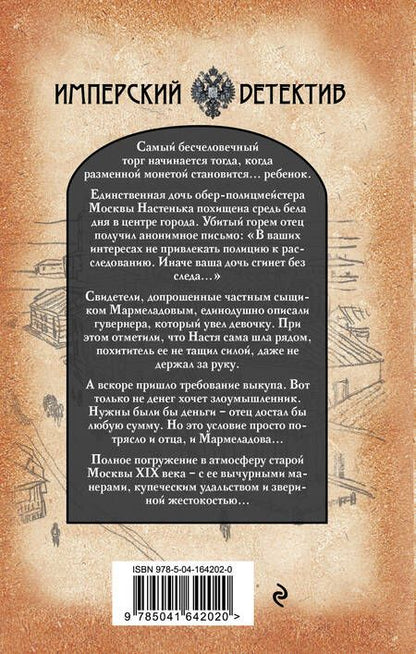 ИМПЕРСКИЙ ДЕТЕКТИВ

Самый бесчеловечный торг начинается тогда, когда разменной монетой становится… ребенок.

Единственная дочь обер-полицмейстера Москвы Настенька похищена средь бела дня в центре города. Убитый горем отец получил анонимное письмо: «В ваших интересах не привлекать полицию к расследованию. Иначе ваша дочь сгинет без следа…»

Свидетели, допрошенные частным сыщиком Мармеладовым, единодушно описали гувернера, который увел девочку. При этом отметили, что Настя сама шла рядом, похититель ее не тащил силой, даже не держал за руку.

А вскоре пришло требование выкупа. Вот только не денег хочет злоумышленник. Нужны были бы деньги – отец достал бы любую сумму. Но это условие просто потрясло и отца, и Мармеладова…

Полное погружение в атмосферу старой Москвы XIX века – с ее вычурными манерами, купеческим удальством и звериной жестокостью…

ISBN 978-5-04-164202-0

9 785041 642020 >